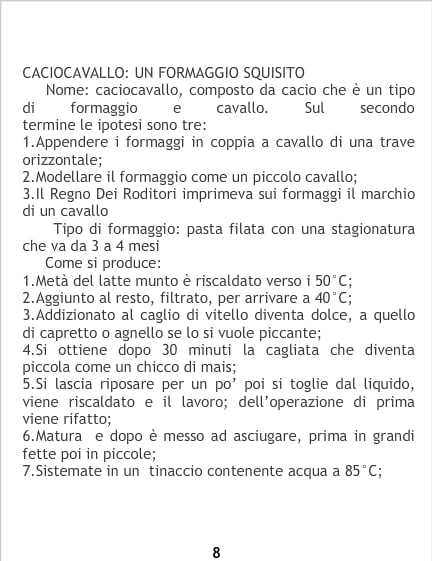 CACIOCAVALLO: UN FORMAGGIO SQUISITO

Nome: caciocavallo, composto da cacio che è un tipo di formaggio e cavallo. Sul secondo termine le ipotesi sono tre:
1.Appendere i formaggi in coppia a cavallo di una trave orizzontale;
2.Modellare il formaggio come un piccolo cavallo;
3.Il Regno Dei Roditori imprimeva sui formaggi il marchio di un cavallo

Tipo di formaggio: pasta filata con una stagionatura che va da 3 a 4 mesi

Come si produce:
1.Metà del latte munto è riscaldato verso i 50°C;
2.Aggiunto al resto, filtrato, per arrivare a 40°C;
3.Addizionato al caglio di vitello diventa dolce, a quello di capretto o agnello se lo si vuole piccante;
4.Si ottiene dopo 30 minuti la cagliata che diventa piccola come un chicco di mais;
5.Si lascia riposare per un po' poi si toglie dal liquido, viene riscaldato e il lavoro; dell'operazione di prima viene rifatto;
6.Matura e dopo è messo ad asciugare, prima in grandi fette poi in piccole;
7.Sistemate in un tinaccio contenente acqua a 85°C;

8